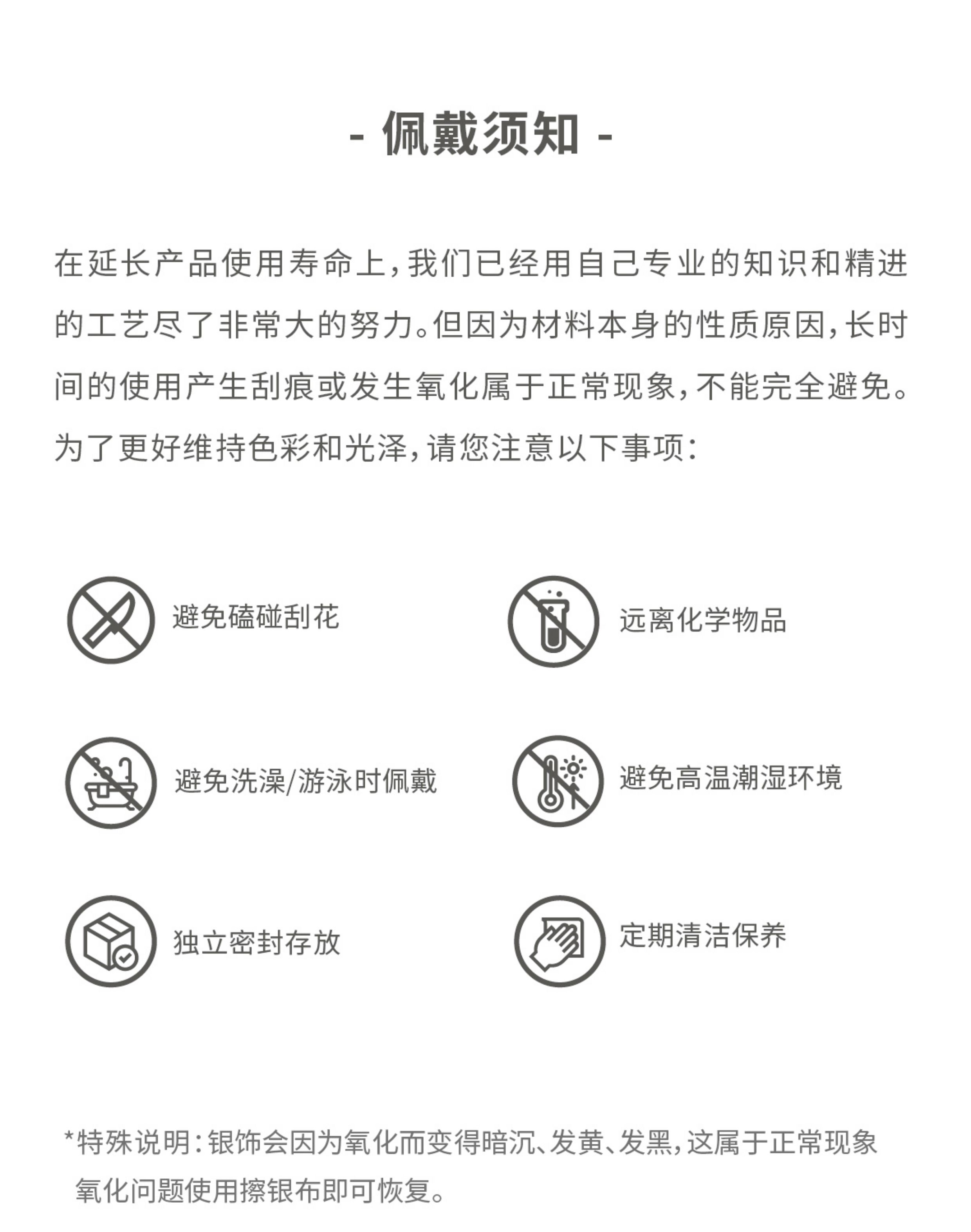 - 佩戴须知 -

在延长产品使用寿命上，我们已经用自己专业的知识和精进的工艺尽了非常大的努力。但因为材料本身的性质原因，长时间的使用产生刮痕或发生氧化属于正常现象，不能完全避免。为了更好维持色彩和光泽，请您注意以下事项：

避免磕碰刮花

远离化学物品

避免洗澡/游泳时佩戴

避免高温潮湿环境

独立密封存放

定期清洁保养

*特殊说明：银饰会因为氧化而变得暗沉、发黄、发黑，这属于正常现象 氧化问题使用擦银布即可恢复。